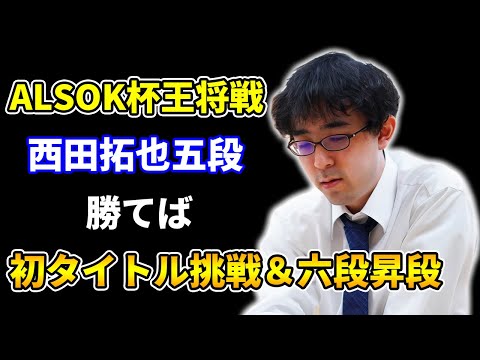 ALSOK杯王将戦
西田拓也五段
勝てば
初タイトル挑戦＆六段昇段